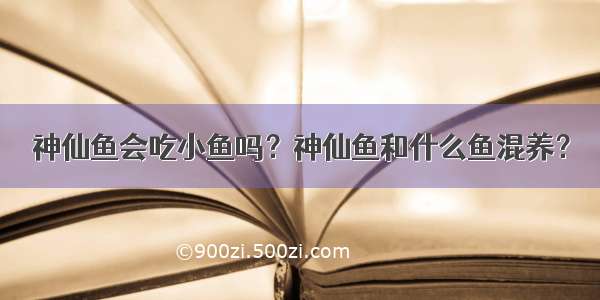 神仙鱼会吃小鱼吗？神仙鱼和什么鱼混养？

©900zi.500zi.com